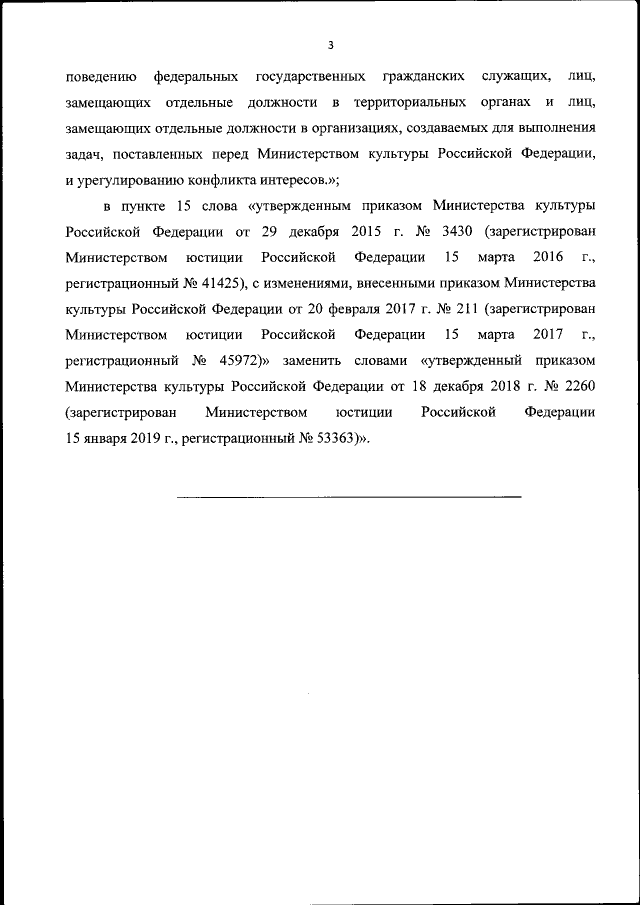 3

поведению федеральных государственных гражданских служащих, лиц, замещающих отдельные должности в территориальных органах и лиц, замещающих отдельные должности в организациях, создаваемых для выполнения задач, поставленных перед Министерством культуры Российской Федерации, и урегулированию конфликта интересов.»;

в пункте 15 слова «утвержденным приказом Министерства культуры Российской Федерации от 29 декабря 2015 г. № 3430 (зарегистрирован Министерством юстиции Российской Федерации 15 марта 2016 г., регистрационный № 41425), с изменениями, внесенными приказом Министерства культуры Российской Федерации от 20 февраля 2017 г. № 211 (зарегистрирован Министерством юстиции Российской Федерации 15 марта 2017 г., регистрационный № 45972)» заменить словами «утвержденный приказом Министерства культуры Российской Федерации от 18 декабря 2018 г. № 2260 (зарегистрирован Министерством юстиции Российской Федерации 15 января 2019 г., регистрационный № 53363)».